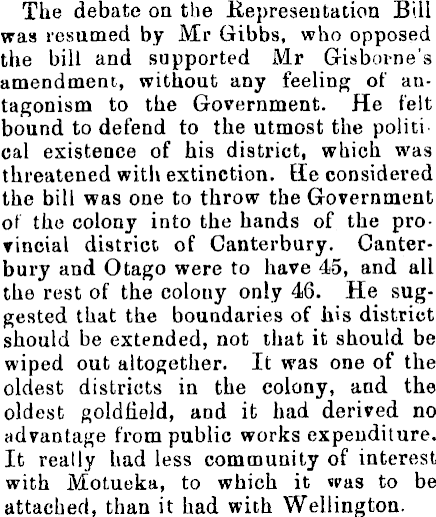 The debate on the Representation Bill was resumed by Mr Gibbs, who opposed the bill and supported Mr Gisborne's amendment, without any feeling of antagonism to the Government. He felt bound to defend to the utmost the political existence of his district, which was threatened with extinction. He considered the bill was one to throw the Government of the colony into the hands of the provincial district of Canterbury. Canterbury and Otago were to have 45, and all the rest of the colony only 46. He suggested that the boundaries of his district should be extended, not that it should be wiped out altogether. It was one of the oldest districts in the colony, and the oldest goldfield, and it had derived no advantage from public works expenditure. It really had less community of interest with Motueka, to which it was to be attached, than it had with Wellington.